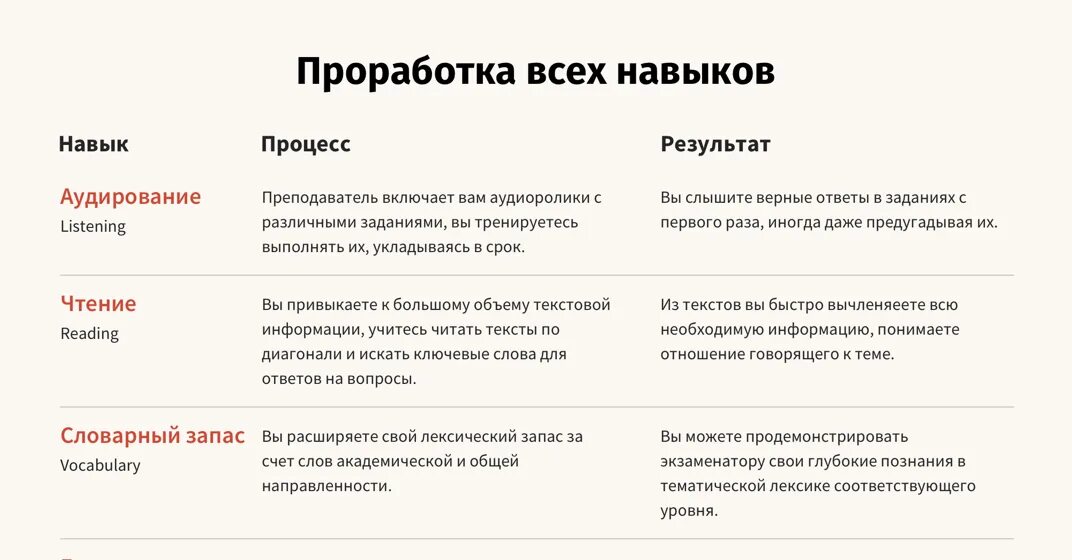 Проработка всех навыков

| Навык | Процесс | Результат |
|---|---|---|
| Аудирование Listening | Преподаватель включает вам аудиоролики с различными заданиями, вы тренируетесь выполнять их, укладываясь в срок. | Вы слышите верные ответы в заданиях с первого раза, иногда даже предугадывая их. |
| Чтение Reading | Вы привыкаете к большому объему текстовой информации, учитесь читать тексты по диагонали и искать ключевые слова для ответов на вопросы. | Из текстов вы быстро вычленяеете всю необходимую информацию, понимаете отношение говорящего к теме. |
| Словарный запас Vocabulary | Вы расширяете свой лексический запас за счет слов академической и общей направленности. | Вы можете продемонстрировать экзаменатору свои глубокие познания в тематической лексике соответствующего уровня. |